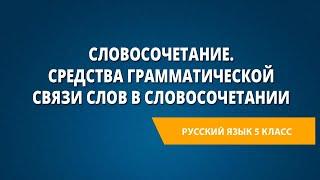 СЛОВОСОЧЕТАНИЕ. СРЕДСТВА ГРАММАТИЧЕСКОЙ СВЯЗИ СЛОВ В СЛОВОСОЧЕТАНИИ

РУССКИЙ ЯЗЫК 5 КЛАСС